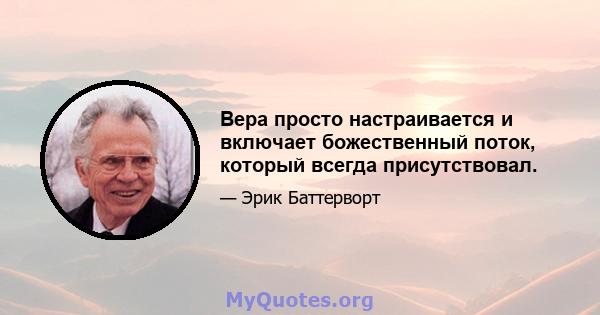 Вера просто настраивается и включает божественный поток, который всегда присутствовал.

— Эрик Баттерворт

MyQuotes.org